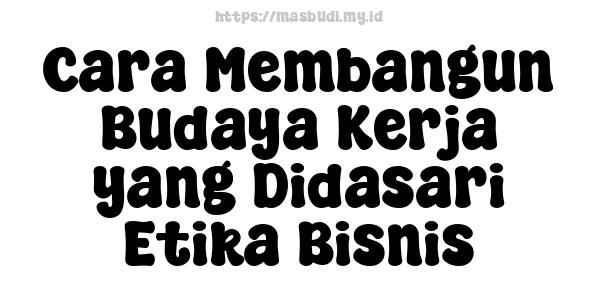 https://masbudi.my.id

Cara Membangun Budaya Kerja yang Didasari Etika Bisnis